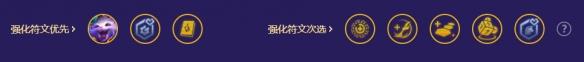 强化符文优先 >

强化符文次选 >

?